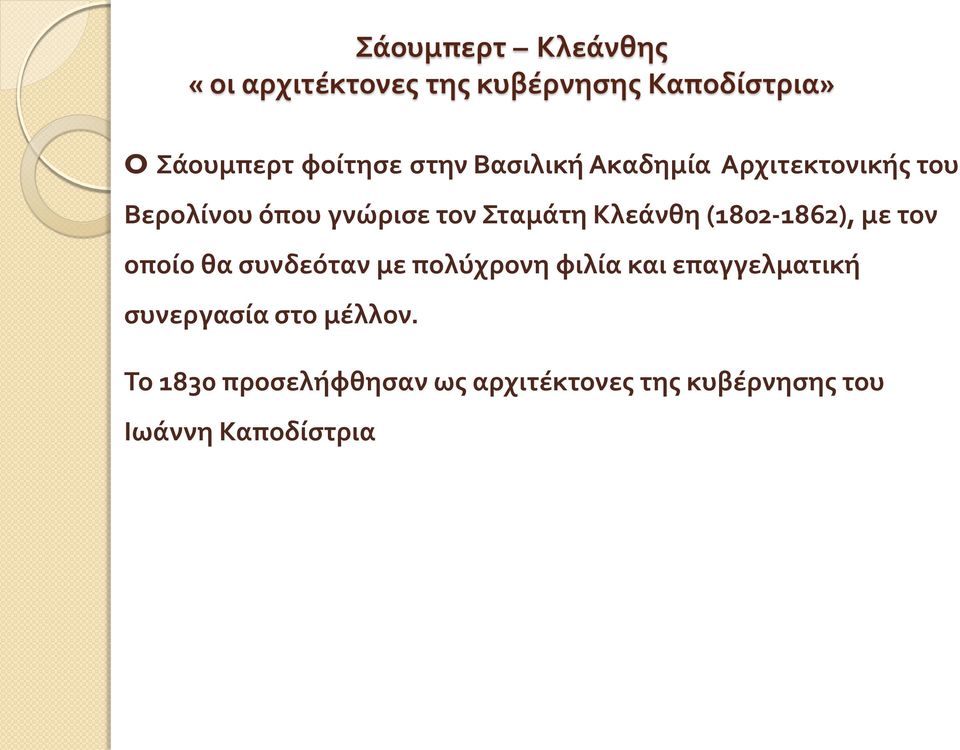 Σάουμπερτ – Κλεάνθης
« οι αρχιτέκτονες της κυβέρνησης Καποδίστρια»

Ο Σάουμπερτ φοίτησε στην Βασιλική Ακαδημία Αρχιτεκτονικής του Βερολίνου όπου γνώρισε τον Σταμάτη Κλεάνθη (1802-1862), με τον οποίο θα συνδεόταν με πολύχρονη φιλία και επαγγελματική συνεργασία στο μέλλον.

Το 1830 προσελήφθησαν ως αρχιτέκτονες της κυβέρνησης του Ιωάννη Καποδίστρια